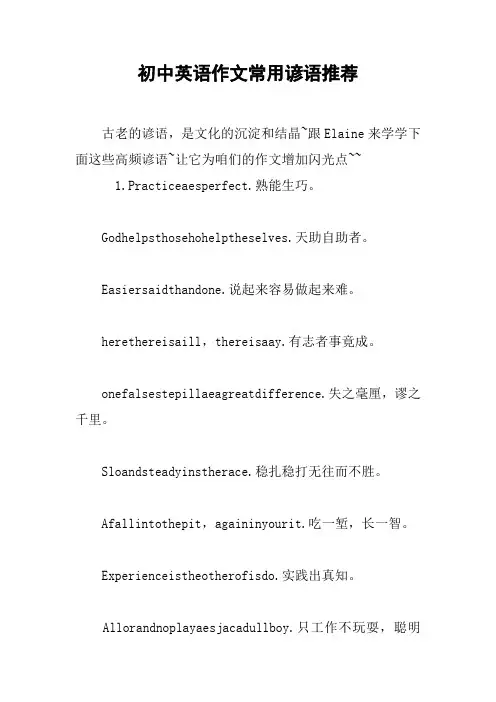 初中英语作文常用谚语推荐

古老的谚语，是文化的沉淀和结晶~跟Elaine来学学下面这些高频谚语~让它为咱们的作文增加闪光点~~

1.Practiceaesperfect.熟能生巧。

Godhelpsthosehohelptheselves.天助自助者。

Easiersaidthandone.说起来容易做起来难。

herethereisaill，thereisaay.有志者事竟成。

onefalsestepillaeagreatdifference.失之毫厘，谬之千里。

Sloandsteadyinstherace.稳扎稳打无往而不胜。

Afallintothepit，againinyourit.吃一堑，长一智。

Experienceistheotherofisdo.实践出真知。

Allorandnoplayaesjacadullboy.只工作不玩耍，聪明